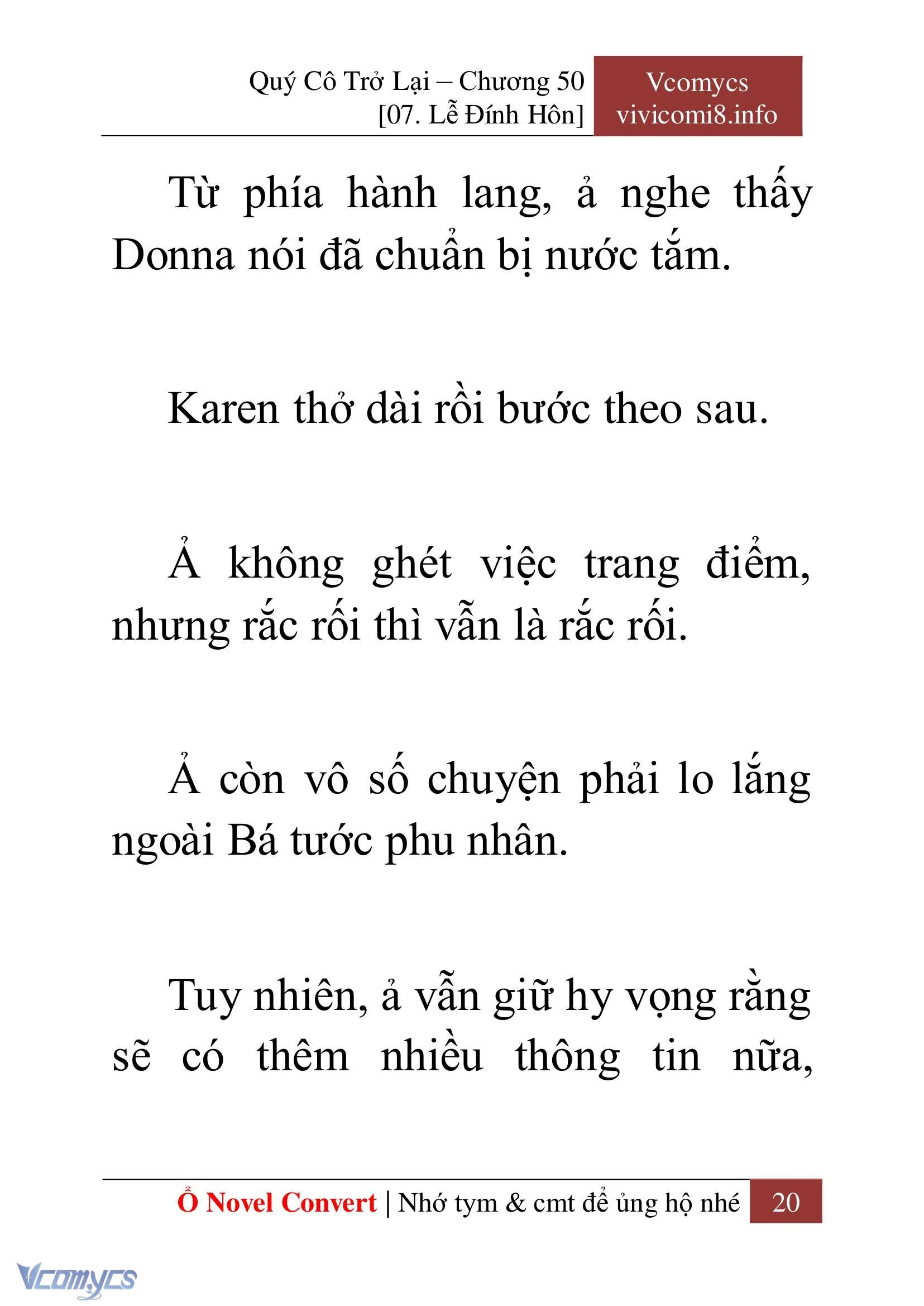 Quý Cô Trở Lại – Chương 50
[07. Lễ Đính Hôn]

Vcomycs
vivicomi8.info

Từ phía hành lang, ả nghe thấy Donna nói đã chuẩn bị nước tắm.

Karen thở dài rồi bước theo sau.

Ả không ghét việc trang điểm, nhưng rắc rối thì vẫn là rắc rối.

Ả còn vô số chuyện phải lo lắng ngoài Bá tước phu nhân.

Tuy nhiên, ả vẫn giữ hy vọng rằng sẽ có thêm nhiều thông tin nữa,

Ổ Novel Convert | Nhớ tym & cmt để ủng hộ nhé 20

Vcomycs